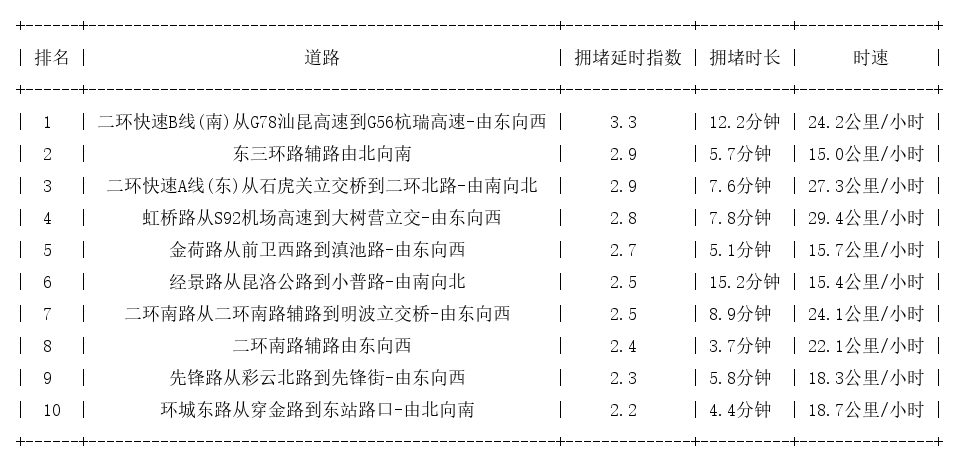 | 排名 | 道路 | 拥堵延时指数 | 拥堵时长 | 时速 |
|---|---|---|---|---|
| 1 | 二环快速B线(南)从G78汕昆高速到G56杭瑞高速-由东向西 | 3.3 | 12.2分钟 | 24.2公里/小时 |
| 2 | 东三环路辅路由北向南 | 2.9 | 5.7分钟 | 15.0公里/小时 |
| 3 | 二环快速A线(东)从石虎关立交桥到二环北路-由南向北 | 2.9 | 7.6分钟 | 27.3公里/小时 |
| 4 | 虹桥路从S92机场高速到大树营立交-由东向西 | 2.8 | 7.8分钟 | 29.4公里/小时 |
| 5 | 金荷路从前卫西路到滇池路-由东向西 | 2.7 | 5.1分钟 | 15.7公里/小时 |
| 6 | 经景路从昆洛公路到小普路-由南向北 | 2.5 | 15.2分钟 | 15.4公里/小时 |
| 7 | 二环南路从二环南路辅路到明波立交桥-由东向西 | 2.5 | 8.9分钟 | 24.1公里/小时 |
| 8 | 二环南路辅路由东向西 | 2.4 | 3.7分钟 | 22.1公里/小时 |
| 9 | 先锋路从彩云北路到先锋街-由东向西 | 2.3 | 5.8分钟 | 18.3公里/小时 |
| 10 | 环城东路从穿金路到东站路口-由北向南 | 2.2 | 4.4分钟 | 18.7公里/小时 |